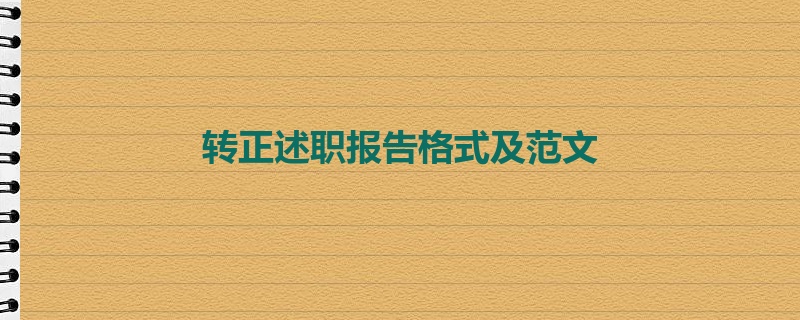 转正述职报告格式及范文